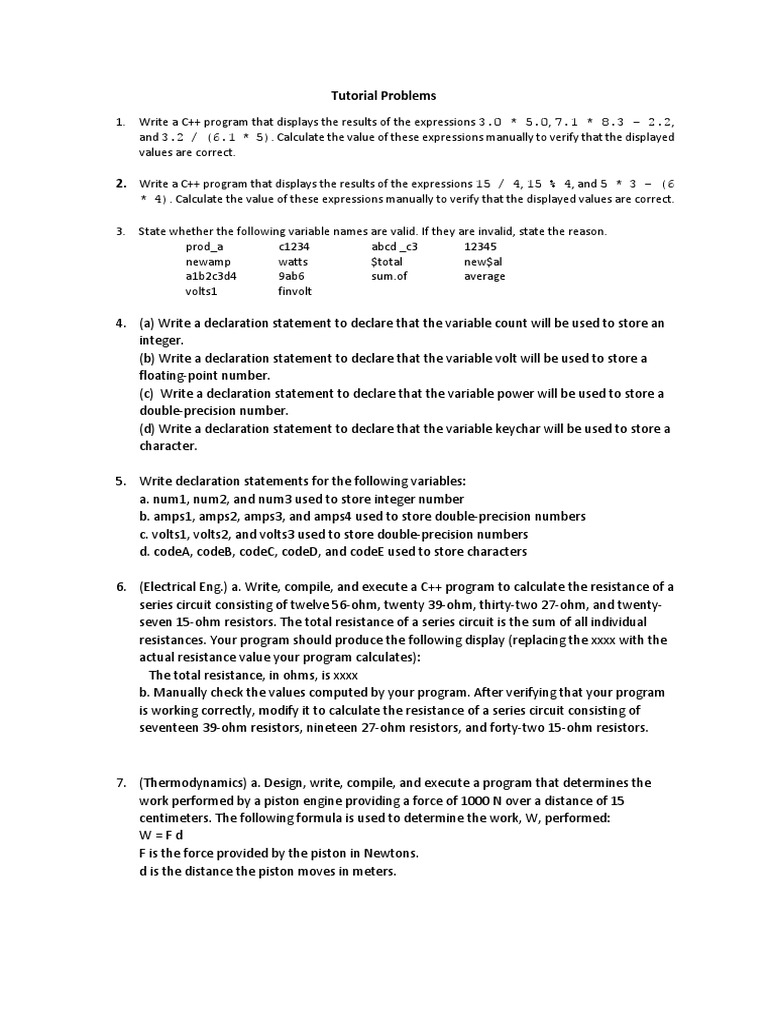 Tutorial Problems

1. Write a C++ program that displays the results of the expressions 3.0 * 5.0, 7.1 * 8.3 - 2.2, and 3.2 / (6.1 * 5). Calculate the value of these expressions manually to verify that the displayed values are correct.

2. Write a C++ program that displays the results of the expressions 15 / 4, 15 % 4, and 5 * 3 - (6 * 4). Calculate the value of these expressions manually to verify that the displayed values are correct.

3. State whether the following variable names are valid. If they are invalid, state the reason.

| prod_a | c1234 | abcd _c3 | 12345 |
|---|---|---|---|
| newamp | watts | $total | new$al |
| a1b2c3d4 | 9ab6 | sum.of | average |
| volts1 | finvolt | | |

4. (a) Write a declaration statement to declare that the variable count will be used to store an integer.
(b) Write a declaration statement to declare that the variable volt will be used to store a floating-point number.
(c) Write a declaration statement to declare that the variable power will be used to store a double-precision number.
(d) Write a declaration statement to declare that the variable keychar will be used to store a character.

5. Write declaration statements for the following variables:
a. num1, num2, and num3 used to store integer number
b. amps1, amps2, amps3, and amps4 used to store double-precision numbers
c. volts1, volts2, and volts3 used to store double-precision numbers
d. codeA, codeB, codeC, codeD, and codeE used to store characters

6. (Electrical Eng.) a. Write, compile, and execute a C++ program to calculate the resistance of a series circuit consisting of twelve 56-ohm, twenty 39-ohm, thirty-two 27-ohm, and twenty-seven 15-ohm resistors. The total resistance of a series circuit is the sum of all individual resistances. Your program should produce the following display (replacing the xxxx with the actual resistance value your program calculates):
The total resistance, in ohms, is xxxx
b. Manually check the values computed by your program. After verifying that your program is working correctly, modify it to calculate the resistance of a series circuit consisting of seventeen 39-ohm resistors, nineteen 27-ohm resistors, and forty-two 15-ohm resistors.

7. (Thermodynamics) a. Design, write, compile, and execute a program that determines the work performed by a piston engine providing a force of 1000 N over a distance of 15 centimeters. The following formula is used to determine the work, W, performed:
W = F d
F is the force provided by the piston in Newtons.
d is the distance the piston moves in meters.